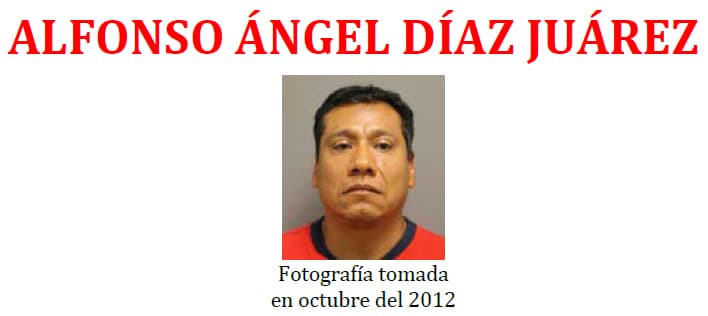 ALFONSO ÁNGEL DÍAZ JUÁREZ

Fotografía tomada
en octubre del 2012